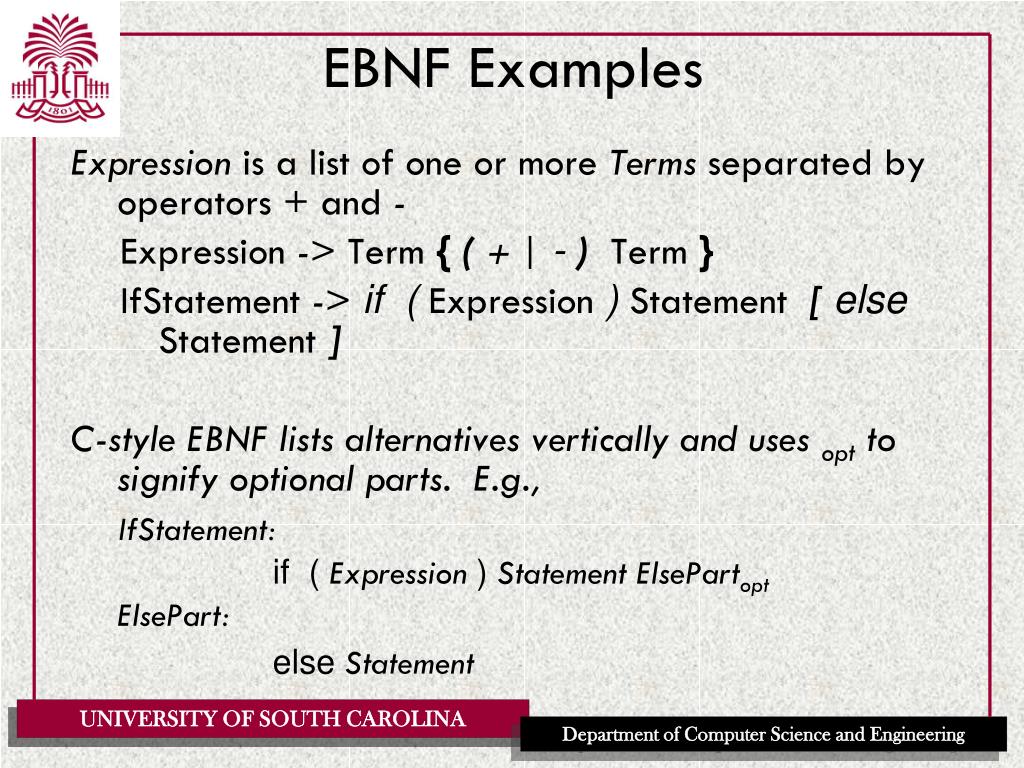 1801

EBNF Examples

Expression is a list of one or more Terms separated by operators + and -

Expression -> Term { ( + | - ) Term }

IfStatement -> if ( Expression ) Statement [ else Statement ]

C-style EBNF lists alternatives vertically and uses $_{opt}$ to signify optional parts. E.g.,

IfStatement:

if ( Expression ) Statement ElsePart$_{opt}$

ElsePart:

else Statement

UNIVERSITY OF SOUTH CAROLINA

Department of Computer Science and Engineering